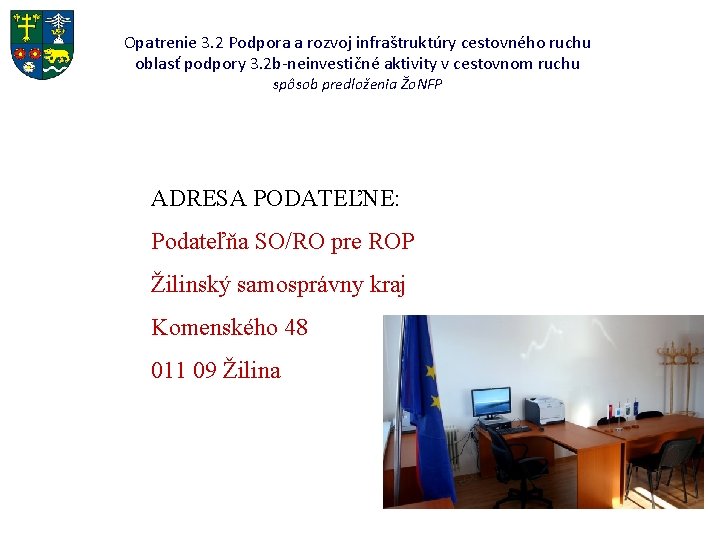 Opatrenie 3.2 Podpora a rozvoj infraštruktúry cestovného ruchu
oblasť podpory 3.2b-neinvestičné aktivity v cestovnom ruchu
spôsob predloženia ŽoNFP

ADRESA PODATEĽNE:

Podateľňa SO/RO pre ROP

Žilinský samosprávny kraj

Komenského 48

011 09 Žilina